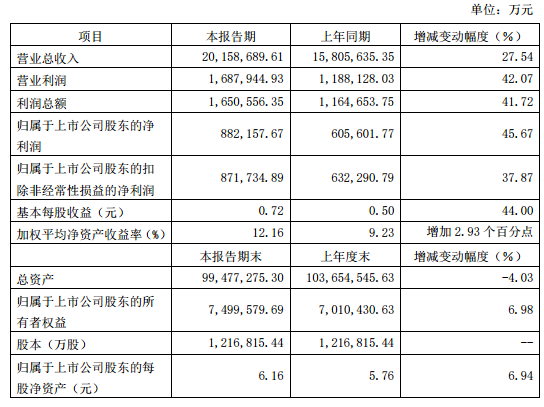 单位：万元

| 项目 | 本报告期 | 上年同期 | 增减变动幅度（%） |
|---|---|---|---|
| 营业总收入 | 20，158，689.61 | 15，805，635.35 | 27.54 |
| 营业利润 | 1，687，944.93 | 1，188，128.03 | 42.07 |
| 利润总额 | 1，650，556.35 | 1，164，653.75 | 41.72 |
| 归属于上市公司股东的净利润 | 882，157.67 | 605，601.77 | 45.67 |
| 归属于上市公司股东的扣除非经常性损益的净利润 | 871，734.89 | 632，290.79 | 37.87 |
| 基本每股收益（元） | 0.72 | 0.50 | 44.00 |
| 加权平均净资产收益率（%） | 12.16 | 9.23 | 增加 2.93 个百分点 |
|  | 本报告期末 | 上年度末 | 增减变动幅度（%） |
| 总资产 | 99，477，275.30 | 103，654，545.63 | -4.03 |
| 归属于上市公司股东的所有者权益 | 7，499，579.69 | 7，010，430.63 | 6.98 |
| 股本（万股） | 1，216，815.44 | 1，216，815.44 | -- |
| 归属于上市公司股东的每股净资产（元） | 6.16 | 5.76 | 6.94 |